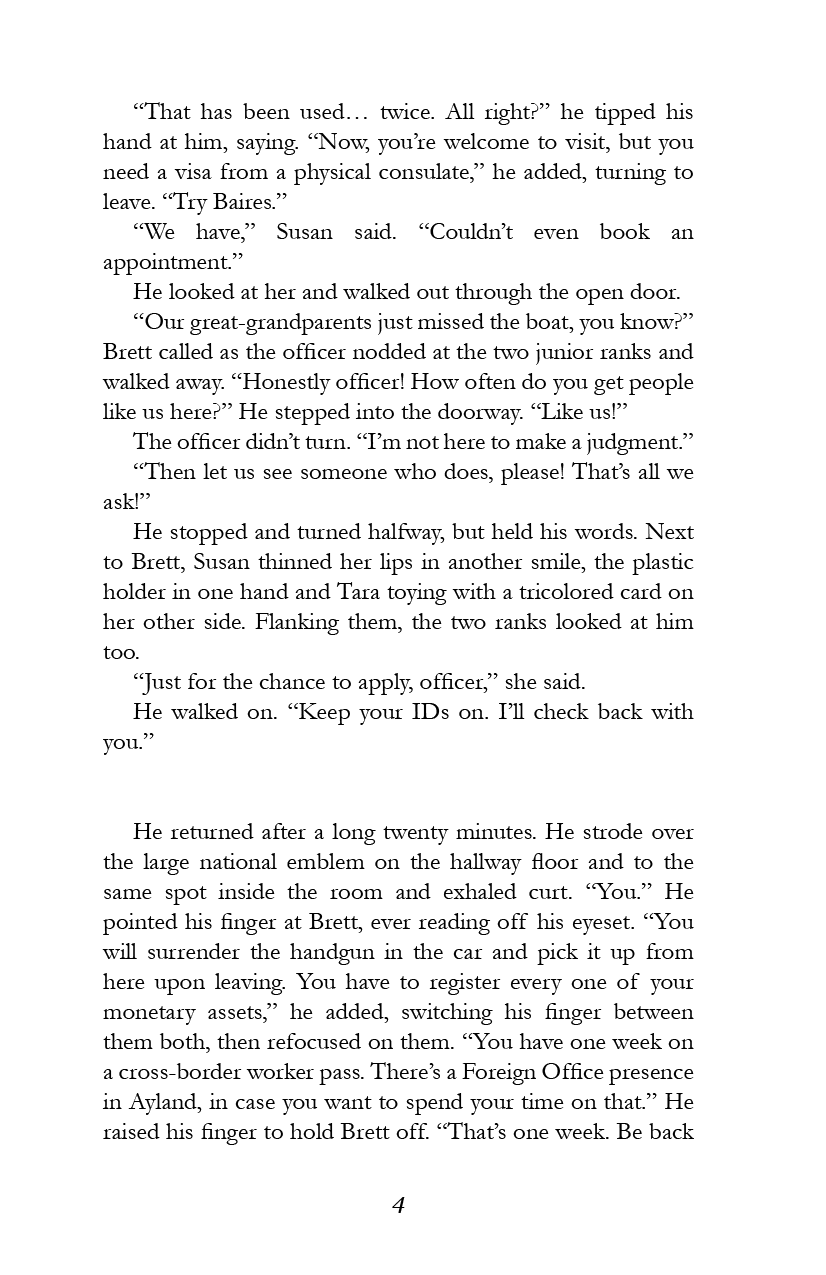 “That has been used… twice. All right?” he tipped his hand at him, saying. “Now, you’re welcome to visit, but you need a visa from a physical consulate,” he added, turning to leave. “Try Baires.”

“We have,” Susan said. “Couldn’t even book an appointment.”

He looked at her and walked out through the open door.

“Our great-grandparents just missed the boat, you know?” Brett called as the officer nodded at the two junior ranks and walked away. “Honestly officer! How often do you get people like us here?” He stepped into the doorway. “Like us!”

The officer didn’t turn. “I’m not here to make a judgment.”

“Then let us see someone who does, please! That’s all we ask!”

He stopped and turned halfway, but held his words. Next to Brett, Susan thinned her lips in another smile, the plastic holder in one hand and Tara toying with a tricolored card on her other side. Flanking them, the two ranks looked at him too.

“Just for the chance to apply, officer,” she said.

He walked on. “Keep your IDs on. I’ll check back with you.”

He returned after a long twenty minutes. He strode over the large national emblem on the hallway floor and to the same spot inside the room and exhaled curt. “You.” He pointed his finger at Brett, ever reading off his eyeset. “You will surrender the handgun in the car and pick it up from here upon leaving. You have to register every one of your monetary assets,” he added, switching his finger between them both, then refocused on them. “You have one week on a cross-border worker pass. There’s a Foreign Office presence in Ayland, in case you want to spend your time on that.” He raised his finger to hold Brett off. “That’s one week. Be back

4